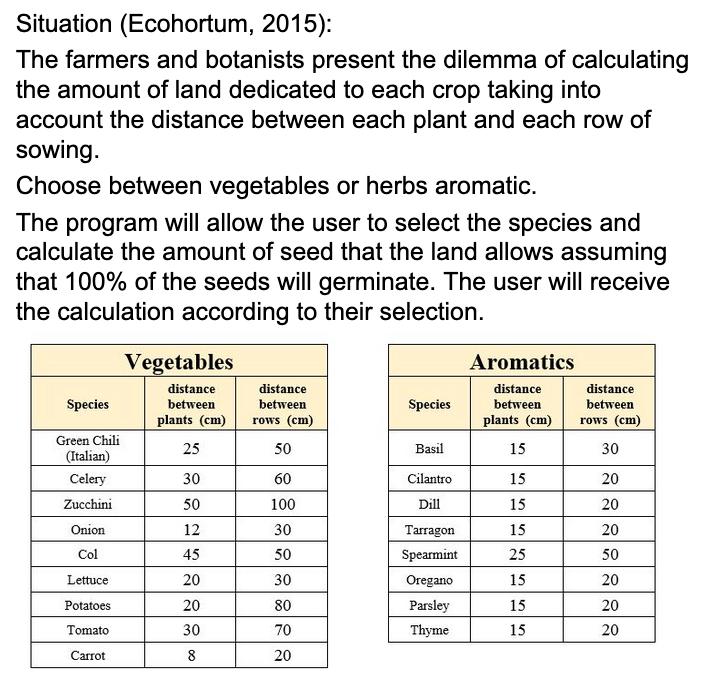 Situation (Ecohortum, 2015):

The farmers and botanists present the dilemma of calculating the amount of land dedicated to each crop taking into account the distance between each plant and each row of sowing.

Choose between vegetables or herbs aromatic.

The program will allow the user to select the species and calculate the amount of seed that the land allows assuming that 100% of the seeds will germinate. The user will receive the calculation according to their selection.

Vegetables

| Species | distance between plants (cm) | distance between rows (cm) |
|---|---|---|
| Green Chili (Italian) | 25 | 50 |
| Celery | 30 | 60 |
| Zucchini | 50 | 100 |
| Onion | 12 | 30 |
| Col | 45 | 50 |
| Lettuce | 20 | 30 |
| Potatoes | 20 | 80 |
| Tomato | 30 | 70 |
| Carrot | 8 | 20 |

Aromatics

| Species | distance between plants (cm) | distance between rows (cm) |
|---|---|---|
| Basil | 15 | 30 |
| Cilantro | 15 | 20 |
| Dill | 15 | 20 |
| Tarragon | 15 | 20 |
| Spearmint | 25 | 50 |
| Oregano | 15 | 20 |
| Parsley | 15 | 20 |
| Thyme | 15 | 20 |